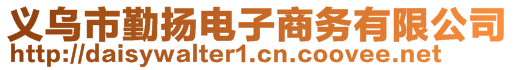 义乌市勤扬电子商务有限公司
http://daisywalter1.cn.coovee.net